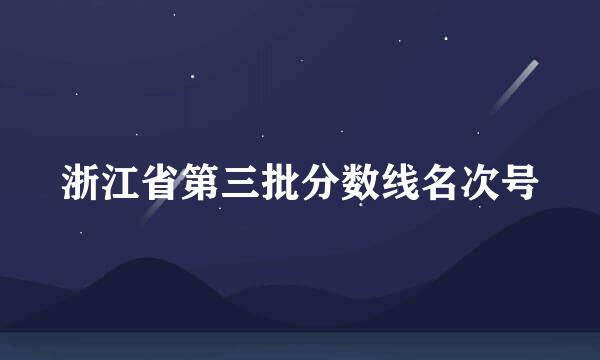 浙江省第三批分数线名次号